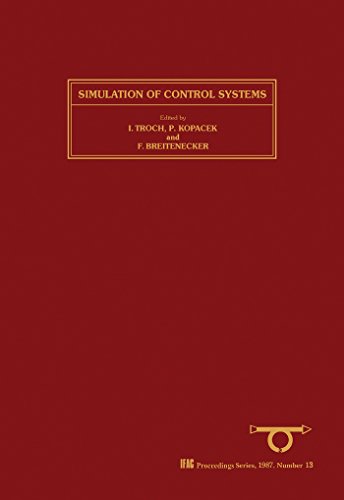 SIMULATION OF CONTROL SYSTEMS

Edited by
I. TROCH, P. KOPACEK
and
F. BREITENECKER

IFAC Proceedings Series, 1987, Number 13